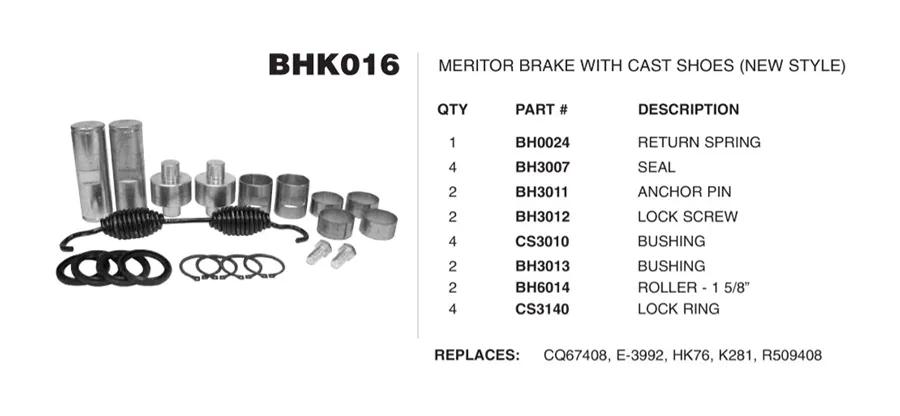 BHK016

MERITOR BRAKE WITH CAST SHOES (NEW STYLE)

| QTY | PART # | DESCRIPTION |
|---|---|---|
| 1 | BH0024 | RETURN SPRING |
| 4 | BH3007 | SEAL |
| 2 | BH3011 | ANCHOR PIN |
| 2 | BH3012 | LOCK SCREW |
| 4 | CS3010 | BUSHING |
| 2 | BH3013 | BUSHING |
| 2 | BH6014 | ROLLER - 1 5/8" |
| 4 | CS3140 | LOCK RING |

REPLACES: CQ67408, E-3992, HK76, K281, R509408